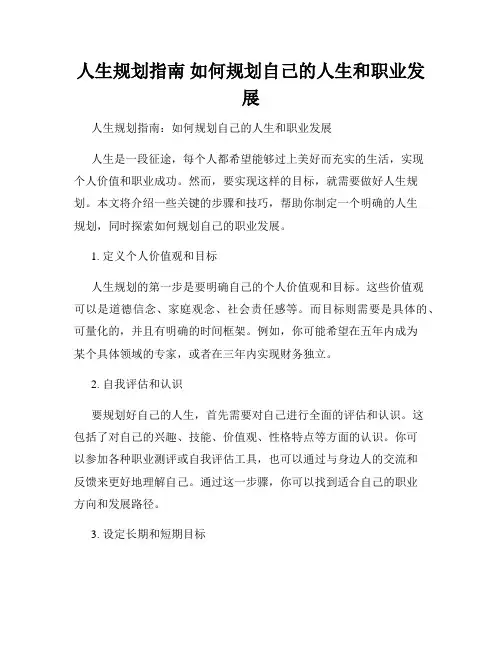 人生规划指南 如何规划自己的人生和职业发展

人生规划指南：如何规划自己的人生和职业发展

人生是一段征途，每个人都希望能够过上美好而充实的生活，实现个人价值和职业成功。然而，要实现这样的目标，就需要做好人生规划。本文将介绍一些关键的步骤和技巧，帮助你制定一个明确的人生规划，同时探索如何规划自己的职业发展。

1. 定义个人价值观和目标

人生规划的第一步是要明确自己的个人价值观和目标。这些价值观可以是道德信念、家庭观念、社会责任感等。而目标则需要是具体的、可量化的，并且有明确的时间框架。例如，你可能希望在五年内成为某个具体领域的专家，或者在三年内实现财务独立。

2. 自我评估和认识

要规划好自己的人生，首先需要对自己进行全面的评估和认识。这包括了对自己的兴趣、技能、价值观、性格特点等方面的认识。你可以参加各种职业测评或自我评估工具，也可以通过与身边人的交流和反馈来更好地理解自己。通过这一步骤，你可以找到适合自己的职业方向和发展路径。

3. 设定长期和短期目标